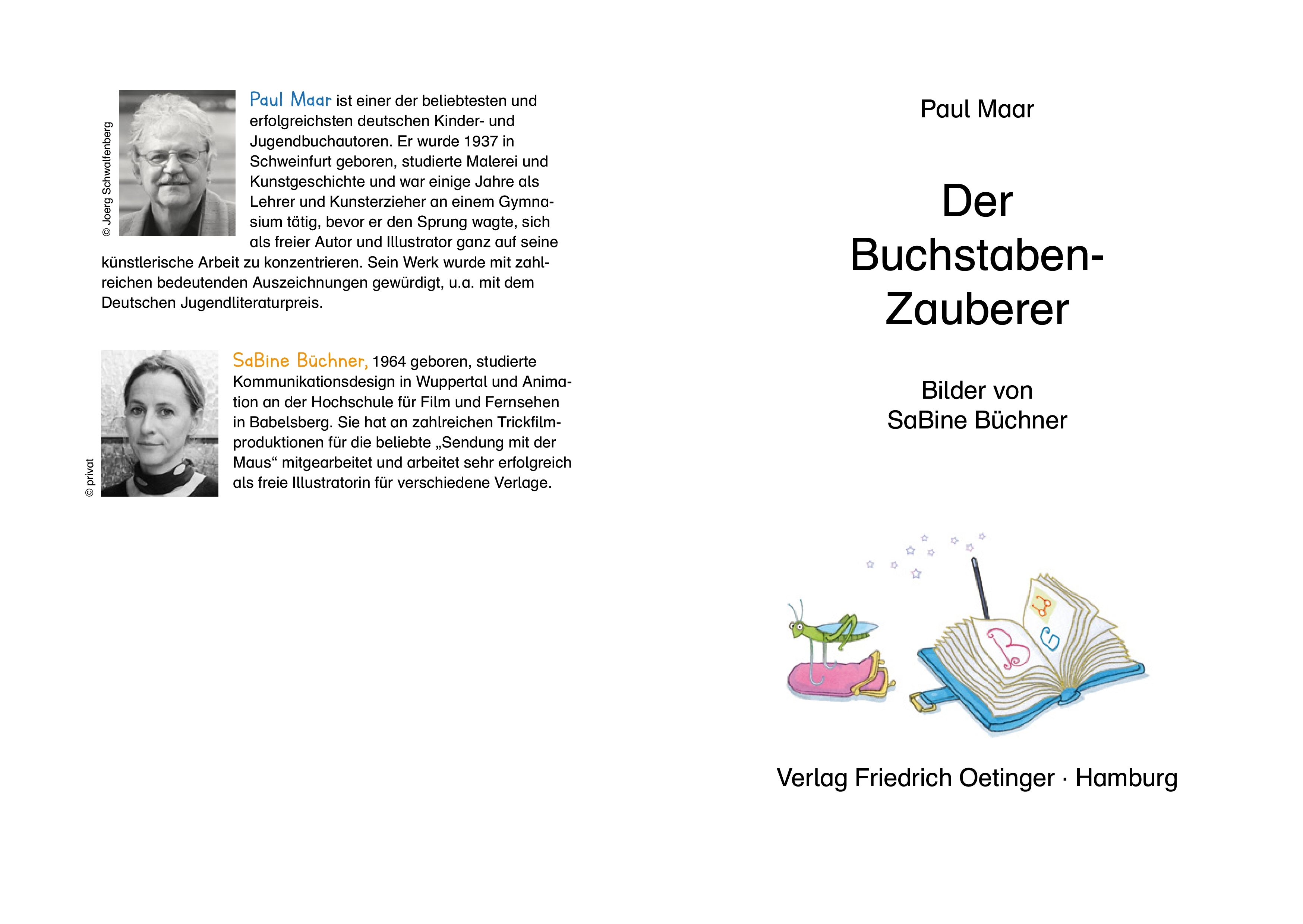 © Joerg Schwalfenberg

Paul Maar ist einer der beliebtesten und erfolgreichsten deutschen Kinder- und Jugendbuchautoren. Er wurde 1937 in Schweinfurt geboren, studierte Malerei und Kunstgeschichte und war einige Jahre als Lehrer und Kunsterzieher an einem Gymnasium tätig, bevor er den Sprung wagte, sich als freier Autor und Illustrator ganz auf seine künstlerische Arbeit zu konzentrieren. Sein Werk wurde mit zahlreichen bedeutenden Auszeichnungen gewürdigt, u.a. mit dem Deutschen Jugendliteraturpreis.

© privat

SaBine Büchner, 1964 geboren, studierte Kommunikationsdesign in Wuppertal und Animation an der Hochschule für Film und Fernsehen in Babelsberg. Sie hat an zahlreichen Trickfilmproduktionen für die beliebte „Sendung mit der Maus“ mitgearbeitet und arbeitet sehr erfolgreich als freie Illustratorin für verschiedene Verlage.

Paul Maar

Der
Buchstaben-
Zauberer

Bilder von
SaBine Büchner

Verlag Friedrich Oetinger · Hamburg